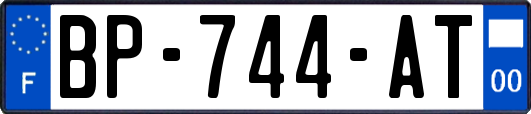 F
BP-744-AT
00